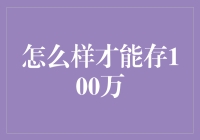 怎么样才能存100万